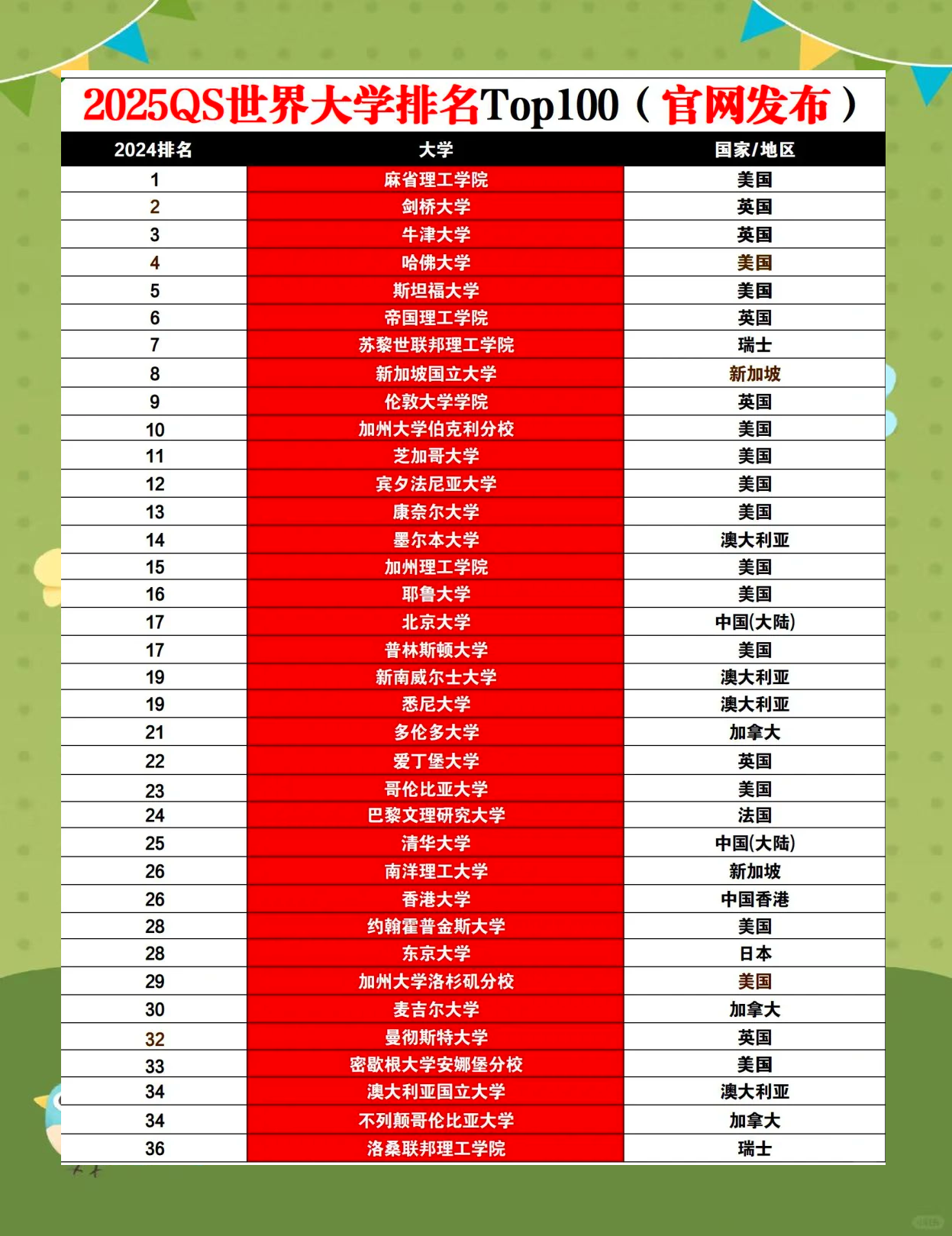 2025QS世界大学排名Top100（官网发布）

| 2024排名 | 大学 | 国家/地区 |
|---|---|---|
| 1 | 麻省理工学院 | 美国 |
| 2 | 剑桥大学 | 英国 |
| 3 | 牛津大学 | 英国 |
| 4 | 哈佛大学 | 美国 |
| 5 | 斯坦福大学 | 美国 |
| 6 | 帝国理工学院 | 英国 |
| 7 | 苏黎世联邦理工学院 | 瑞士 |
| 8 | 新加坡国立大学 | 新加坡 |
| 9 | 伦敦大学学院 | 英国 |
| 10 | 加州大学伯克利分校 | 美国 |
| 11 | 芝加哥大学 | 美国 |
| 12 | 宾夕法尼亚大学 | 美国 |
| 13 | 康奈尔大学 | 美国 |
| 14 | 墨尔本大学 | 澳大利亚 |
| 15 | 加州理工学院 | 美国 |
| 16 | 耶鲁大学 | 美国 |
| 17 | 北京大学 | 中国(大陆) |
| 17 | 普林斯顿大学 | 美国 |
| 19 | 新南威尔士大学 | 澳大利亚 |
| 19 | 悉尼大学 | 澳大利亚 |
| 21 | 多伦多大学 | 加拿大 |
| 22 | 爱丁堡大学 | 英国 |
| 23 | 哥伦比亚大学 | 美国 |
| 24 | 巴黎文理研究大学 | 法国 |
| 25 | 清华大学 | 中国(大陆) |
| 26 | 南洋理工大学 | 新加坡 |
| 26 | 香港大学 | 中国香港 |
| 28 | 约翰霍普金斯大学 | 美国 |
| 28 | 东京大学 | 日本 |
| 29 | 加州大学洛杉矶分校 | 美国 |
| 30 | 麦吉尔大学 | 加拿大 |
| 32 | 曼彻斯特大学 | 英国 |
| 33 | 密歇根大学安娜堡分校 | 美国 |
| 34 | 澳大利亚国立大学 | 澳大利亚 |
| 34 | 不列颠哥伦比亚大学 | 加拿大 |
| 36 | 洛桑联邦理工学院 | 瑞士 |